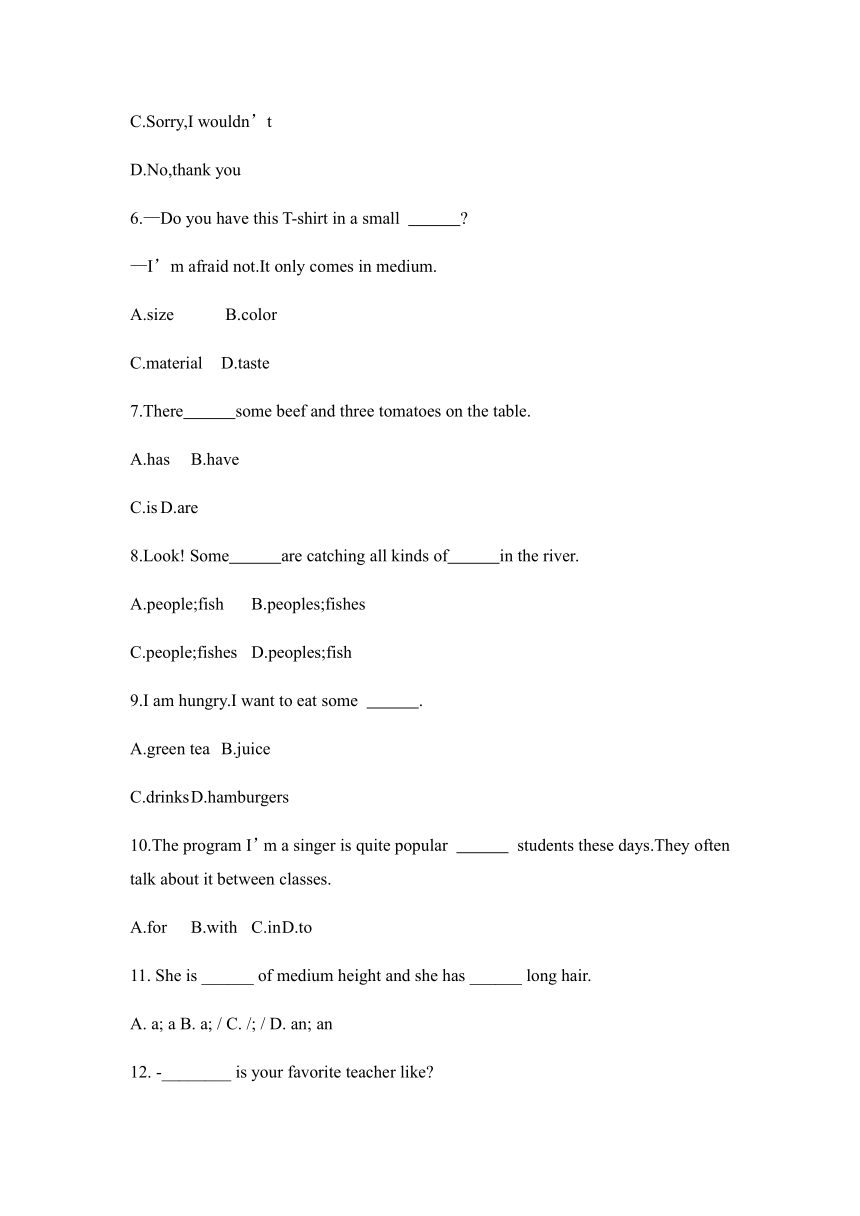 C.Sorry,I wouldn’t

D.No,thank you

6.—Do you have this T-shirt in a small ______?

—I’m afraid not.It only comes in medium.

A.size B.color

C.material D.taste

7.There______some beef and three tomatoes on the table.

A.has B.have

C.is D.are

8.Look! Some______are catching all kinds of______in the river.

A.people;fish B.peoples;fishes

C.people;fishes D.peoples;fish

9.I am hungry.I want to eat some ______.

A.green tea B.juice

C.drinks D.hamburgers

10.The program I’m a singer is quite popular ______ students these days.They often talk about it between classes.

A.for B.with C.in D.to

11. She is ______ of medium height and she has ______ long hair.

A. a; a B. a; / C. /; / D. an; an

12. -________ is your favorite teacher like?